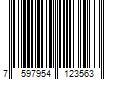 7 597954 123563